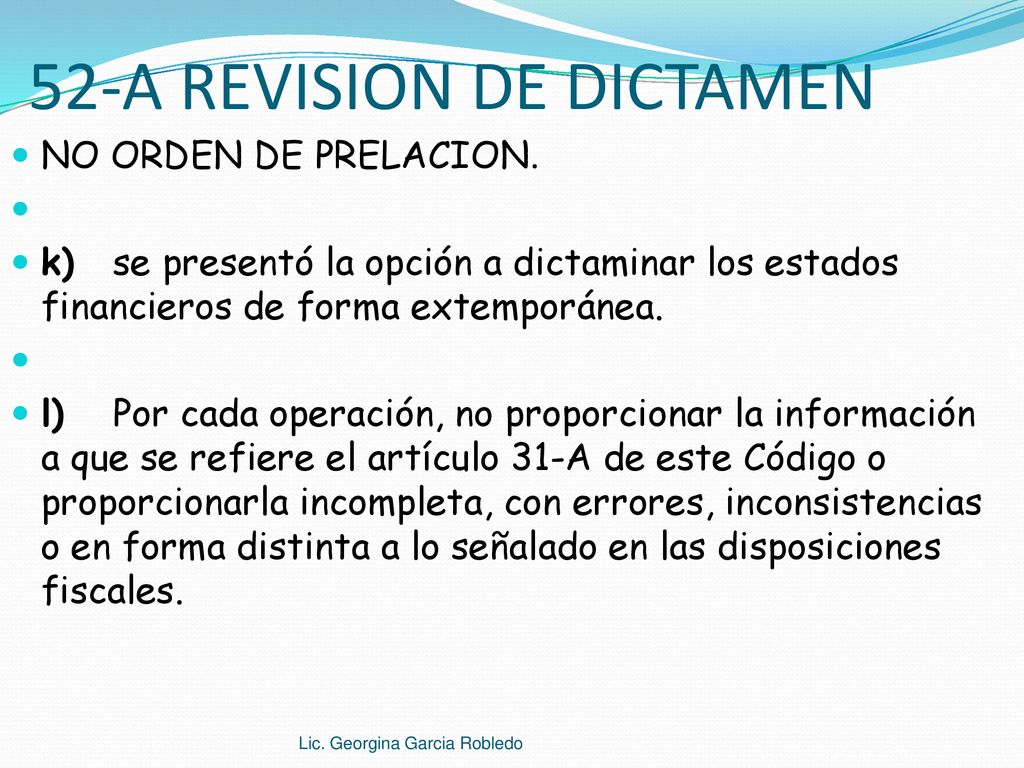 52-A REVISION DE DICTAMEN

NO ORDEN DE PRELACION.

k) se presentó la opción a dictaminar los estados financieros de forma extemporánea.

l) Por cada operación, no proporcionar la información a que se refiere el artículo 31-A de este Código o proporcionarla incompleta, con errores, inconsistencias o en forma distinta a lo señalado en las disposiciones fiscales.

Lic. Georgina Garcia Robledo